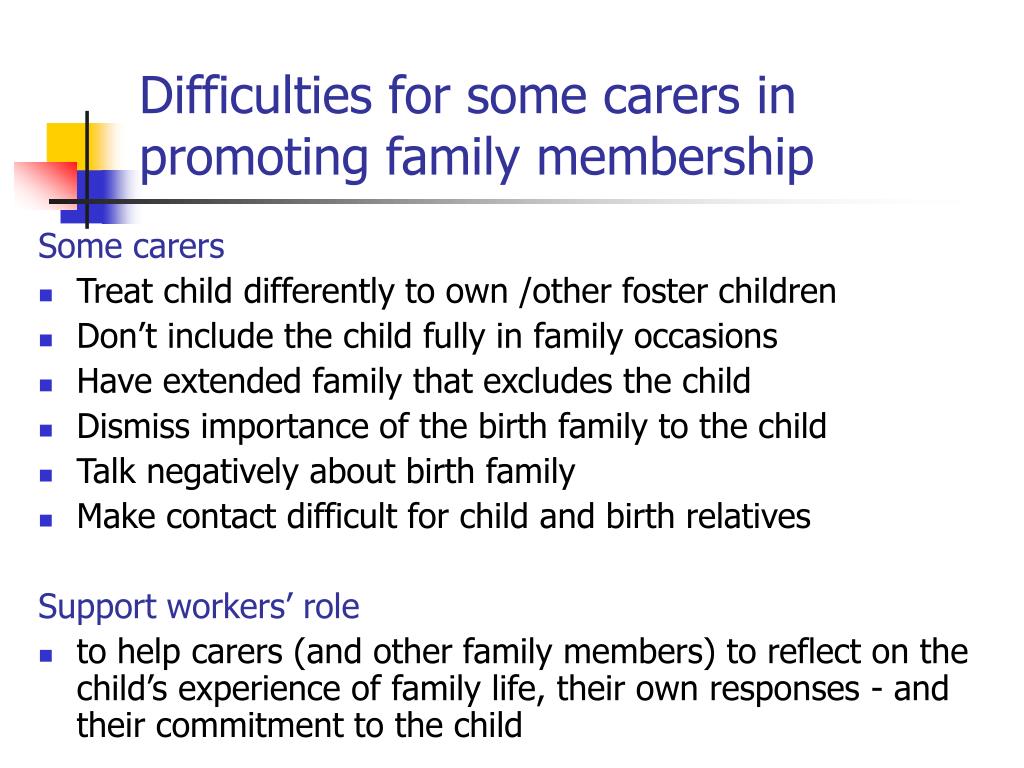 Difficulties for some carers in promoting family membership

Some carers
- Treat child differently to own /other foster children
- Don’t include the child fully in family occasions
- Have extended family that excludes the child
- Dismiss importance of the birth family to the child
- Talk negatively about birth family
- Make contact difficult for child and birth relatives

Support workers’ role
- to help carers (and other family members) to reflect on the child’s experience of family life, their own responses - and their commitment to the child